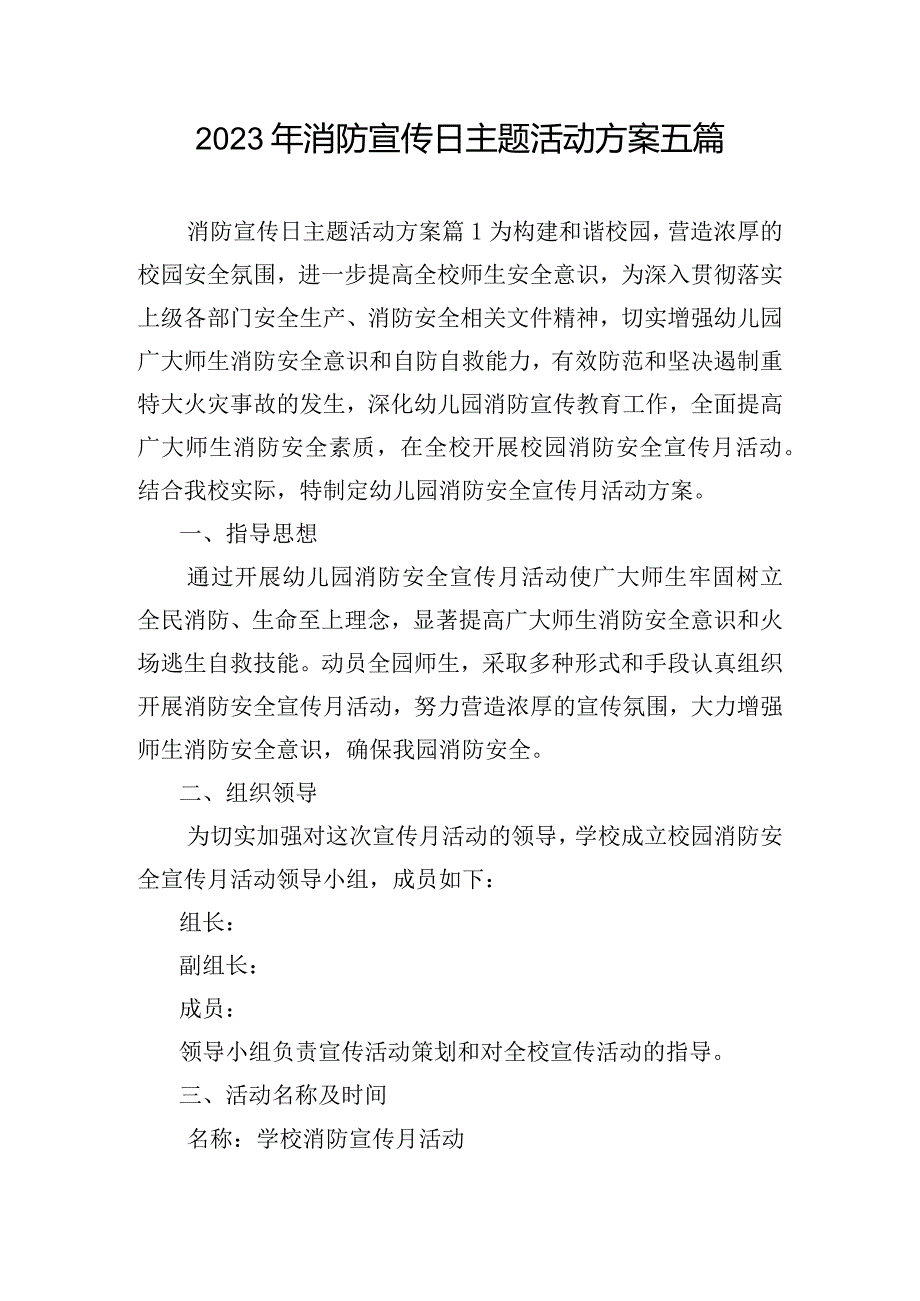 2023年消防宣传日主题活动方案五篇

消防宣传日主题活动方案篇1为构建和谐校园，营造浓厚的校园安全氛围，进一步提高全校师生安全意识，为深入贯彻落实上级各部门安全生产、消防安全相关文件精神，切实增强幼儿园广大师生消防安全意识和自防自救能力，有效防范和坚决遏制重特大火灾事故的发生，深化幼儿园消防宣传教育工作，全面提高广大师生消防安全素质，在全校开展校园消防安全宣传月活动。结合我校实际，特制定幼儿园消防安全宣传月活动方案。

一、指导思想

通过开展幼儿园消防安全宣传月活动使广大师生牢固树立全民消防、生命至上理念，显著提高广大师生消防安全意识和火场逃生自救技能。动员全园师生，采取多种形式和手段认真组织开展消防安全宣传月活动，努力营造浓厚的宣传氛围，大力增强师生消防安全意识，确保我园消防安全。

二、组织领导

为切实加强对这次宣传月活动的领导，学校成立校园消防安全宣传月活动领导小组，成员如下：

组长：

副组长：

成员：

领导小组负责宣传活动策划和对全校宣传活动的指导。

三、活动名称及时间

名称：学校消防宣传月活动